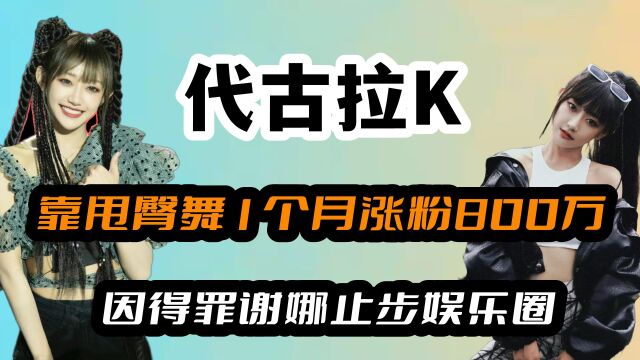 代古拉K

靠甩臀舞1个月涨粉800万

因得罪谢娜止步娱乐圈